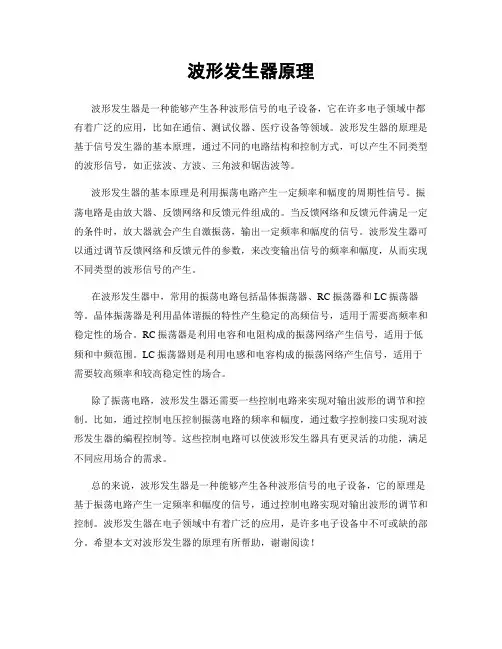 波形发生器原理

波形发生器是一种能够产生各种波形信号的电子设备，它在许多电子领域中都有着广泛的应用，比如在通信、测试仪器、医疗设备等领域。波形发生器的原理是基于信号发生器的基本原理，通过不同的电路结构和控制方式，可以产生不同类型的波形信号，如正弦波、方波、三角波和锯齿波等。

波形发生器的基本原理是利用振荡电路产生一定频率和幅度的周期性信号。振荡电路是由放大器、反馈网络和反馈元件组成的。当反馈网络和反馈元件满足一定的条件时，放大器就会产生自激振荡，输出一定频率和幅度的信号。波形发生器可以通过调节反馈网络和反馈元件的参数，来改变输出信号的频率和幅度，从而实现不同类型的波形信号的产生。

在波形发生器中，常用的振荡电路包括晶体振荡器、RC 振荡器和 LC 振荡器等。晶体振荡器是利用晶体谐振的特性产生稳定的高频信号，适用于需要高频率和稳定性的场合。RC 振荡器是利用电容和电阻构成的振荡网络产生信号，适用于低频和中频范围。LC 振荡器则是利用电感和电容构成的振荡网络产生信号，适用于需要较高频率和较高稳定性的场合。

除了振荡电路，波形发生器还需要一些控制电路来实现对输出波形的调节和控制。比如，通过控制电压控制振荡电路的频率和幅度，通过数字控制接口实现对波形发生器的编程控制等。这些控制电路可以使波形发生器具有更灵活的功能，满足不同应用场合的需求。

总的来说，波形发生器是一种能够产生各种波形信号的电子设备，它的原理是基于振荡电路产生一定频率和幅度的信号，通过控制电路实现对输出波形的调节和控制。波形发生器在电子领域中有着广泛的应用，是许多电子设备中不可或缺的部分。希望本文对波形发生器的原理有所帮助，谢谢阅读！